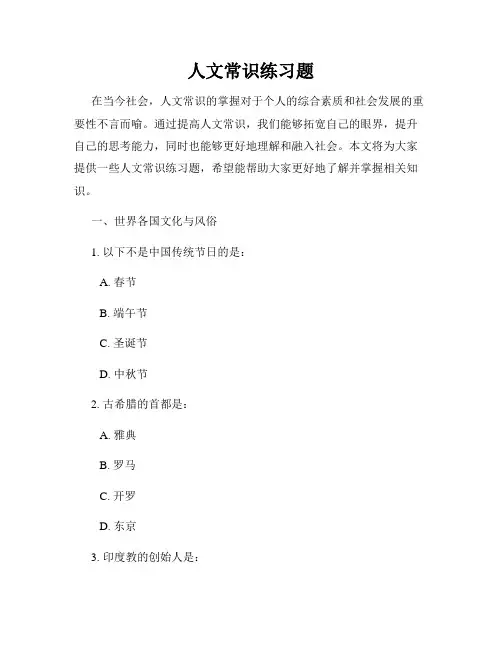 人文常识练习题

在当今社会，人文常识的掌握对于个人的综合素质和社会发展的重要性不言而喻。通过提高人文常识，我们能够拓宽自己的眼界，提升自己的思考能力，同时也能够更好地理解和融入社会。本文将为大家提供一些人文常识练习题，希望能帮助大家更好地了解并掌握相关知识。

一、世界各国文化与风俗

1. 以下不是中国传统节日的是：

A. 春节

B. 端午节

C. 圣诞节

D. 中秋节

2. 古希腊的首都是：

A. 雅典

B. 罗马

C. 开罗

D. 东京

3. 印度教的创始人是：